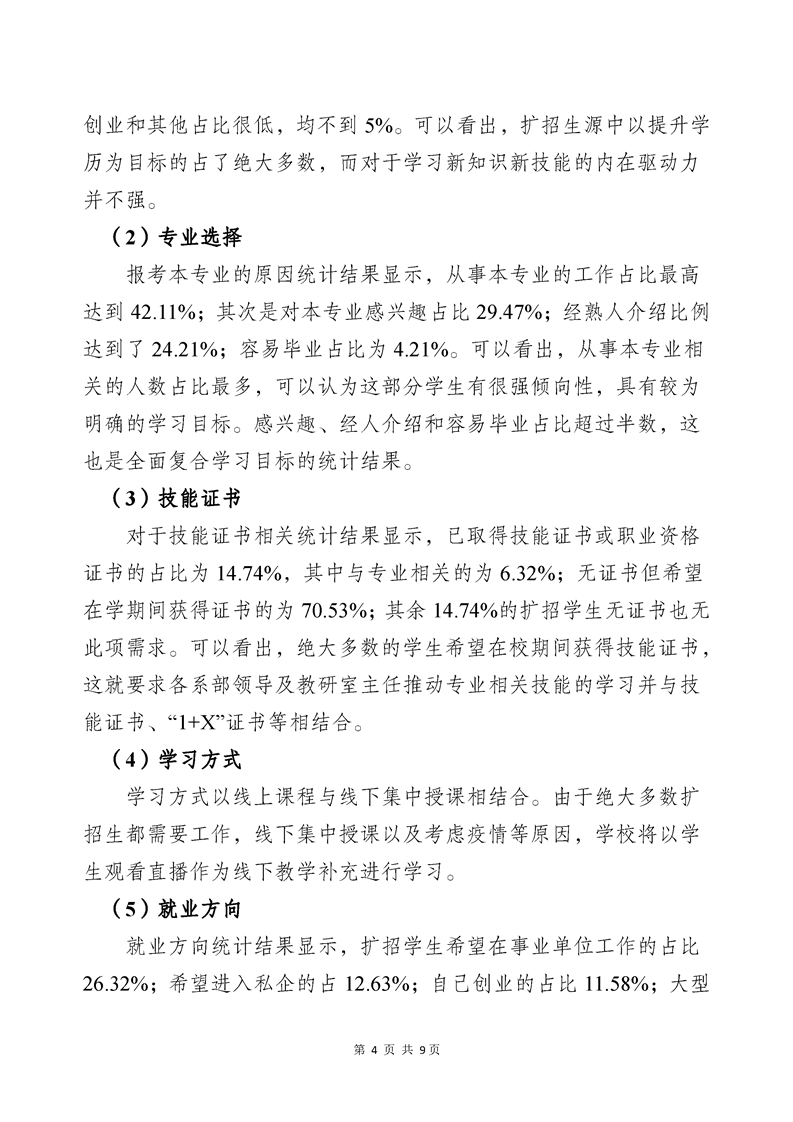 创业和其他占比很低，均不到 5%。可以看出，扩招生源中以提升学历为目标的占了绝大多数，而对于学习新知识新技能的内在驱动力并不强。

（2）专业选择

报考本专业的原因统计结果显示，从事本专业的工作占比最高达到 42.11%；其次是对本专业感兴趣占比 29.47%；经熟人介绍比例达到了 24.21%；容易毕业占比为 4.21%。可以看出，从事本专业相关的人数占比最多，可以认为这部分学生有很强倾向性，具有较为明确的学习目标。感兴趣、经人介绍和容易毕业占比超过半数，这也是全面复合学习目标的统计结果。

（3）技能证书

对于技能证书相关统计结果显示，已取得技能证书或职业资格证书的占比为 14.74%，其中与专业相关的为 6.32%；无证书但希望在学期间获得证书的为 70.53%；其余 14.74%的扩招学生无证书也无此项需求。可以看出，绝大多数的学生希望在校期间获得技能证书，这就要求各系部领导及教研室主任推动专业相关技能的学习并与技能证书、“1+X”证书等相结合。

（4）学习方式

学习方式以线上课程与线下集中授课相结合。由于绝大多数扩招生都需要工作，线下集中授课以及考虑疫情等原因，学校将以学生观看直播作为线下教学补充进行学习。

（5）就业方向

就业方向统计结果显示，扩招学生希望在事业单位工作的占比 26.32%；希望进入私企的占 12.63%；自己创业的占比 11.58%；大型

第 4 页 共 9页